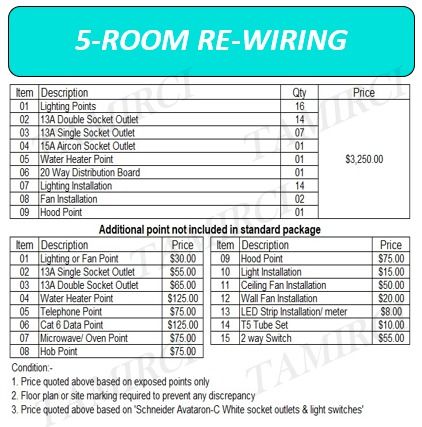 5-ROOM RE-WIRING

| Item | Description | Qty | Price |
|---|---|---|---|
| 01 | Lighting Points | 16 | $3,250.00 |
| 02 | 13A Double Socket Outlet | 14 | |
| 03 | 13A Single Socket Outlet | 07 | |
| 04 | 15A Aircon Socket Outlet | 01 | |
| 05 | Water Heater Point | 01 | |
| 06 | 20 Way Distribution Board | 01 | |
| 07 | Lighting Installation | 14 | |
| 08 | Fan Installation | 02 | |
| 09 | Hood Point | 01 | |

Additional point not included in standard package

| Item | Description | Price |
|---|---|---|
| 01 | Lighting or Fan Point | $30.00 |
| 02 | 13A Single Socket Outlet | $55.00 |
| 03 | 13A Double Socket Outlet | $65.00 |
| 04 | Water Heater Point | $125.00 |
| 05 | Telephone Point | $75.00 |
| 06 | Cat 6 Data Point | $125.00 |
| 07 | Microwave/ Oven Point | $75.00 |
| 08 | Hob Point | $75.00 |

| Item | Description | Price |
|---|---|---|
| 09 | Hood Point | $75.00 |
| 10 | Light Installation | $15.00 |
| 11 | Ceiling Fan Installation | $50.00 |
| 12 | Wall Fan Installation | $20.00 |
| 13 | LED Strip Installation/ meter | $8.00 |
| 14 | T5 Tube Set | $10.00 |
| 15 | 2 way Switch | $55.00 |

Condition:-
1. Price quoted above based on exposed points only
2. Floor plan or site marking required to prevent any discrepancy
3. Price quoted above based on 'Schneider Avataron-C White socket outlets & light switches'

TAMIRCI